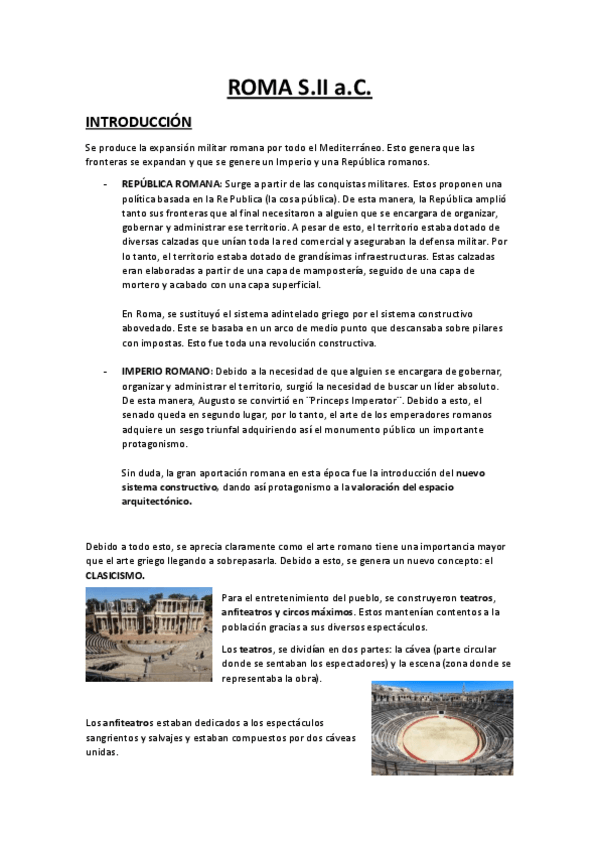 ROMA S.II a.C.

INTRODUCCIÓN

Se produce la expansión militar romana por todo el Mediterráneo. Esto genera que las fronteras se expandan y que se genere un Imperio y una República romanos.

- REPÚBLICA ROMANA: Surge a partir de las conquistas militares. Estos proponen una política basada en la Re Publica (la cosa pública). De esta manera, la República amplió tanto sus fronteras que al final necesitaron a alguien que se encargara de organizar, gobernar y administrar ese territorio. A pesar de esto, el territorio estaba dotado de diversas calzadas que unían toda la red comercial y aseguraban la defensa militar. Por lo tanto, el territorio estaba dotado de grandísimas infraestructuras. Estas calzadas eran elaboradas a partir de una capa de mampostería, seguido de una capa de mortero y acabado con una capa superficial.

En Roma, se sustituyó el sistema adintelado griego por el sistema constructivo abovedado. Este se basaba en un arco de medio punto que descansaba sobre pilares con impostas. Esto fue toda una revolución constructiva.

- IMPERIO ROMANO: Debido a la necesidad de que alguien se encargara de gobernar, organizar y administrar el territorio, surgió la necesidad de buscar un líder absoluto. De esta manera, Augusto se convirtió en ¨Princeps Imperator¨. Debido a esto, el senado queda en segundo lugar, por lo tanto, el arte de los emperadores romanos adquiere un sesgo triunfal adquiriendo así el monumento público un importante protagonismo.

Sin duda, la gran aportación romana en esta época fue la introducción del nuevo sistema constructivo, dando así protagonismo a la valoración del espacio arquitectónico.

Debido a todo esto, se aprecia claramente como el arte romano tiene una importancia mayor que el arte griego llegando a sobrepasarla. Debido a esto, se genera un nuevo concepto: el CLASICISMO.

Para el entretenimiento del pueblo, se construyeron teatros, anfiteatros y circos máximos. Estos mantenían contentos a la población gracias a sus diversos espectáculos.

Los teatros, se dividían en dos partes: la cávea (parte circular donde se sentaban los espectadores) y la escena (zona donde se representaba la obra).

Los anfiteatros estaban dedicados a los espectáculos sangrientos y salvajes y estaban compuestos por dos cáveas unidas.